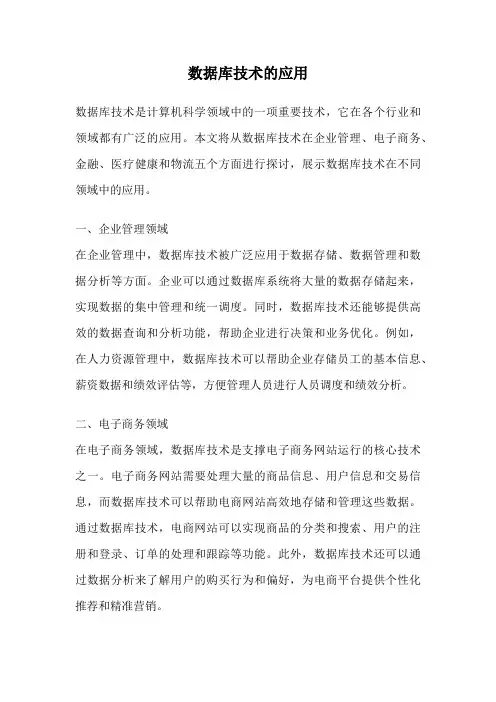 数据库技术的应用

数据库技术是计算机科学领域中的一项重要技术，它在各个行业和领域都有广泛的应用。本文将从数据库技术在企业管理、电子商务、金融、医疗健康和物流五个方面进行探讨，展示数据库技术在不同领域中的应用。

一、企业管理领域
在企业管理中，数据库技术被广泛应用于数据存储、数据管理和数据分析等方面。企业可以通过数据库系统将大量的数据存储起来，实现数据的集中管理和统一调度。同时，数据库技术还能够提供高效的数据查询和分析功能，帮助企业进行决策和业务优化。例如，在人力资源管理中，数据库技术可以帮助企业存储员工的基本信息、薪资数据和绩效评估等，方便管理人员进行人员调度和绩效分析。

二、电子商务领域
在电子商务领域，数据库技术是支撑电子商务网站运行的核心技术之一。电子商务网站需要处理大量的商品信息、用户信息和交易信息，而数据库技术可以帮助电商网站高效地存储和管理这些数据。通过数据库技术，电商网站可以实现商品的分类和搜索、用户的注册和登录、订单的处理和跟踪等功能。此外，数据库技术还可以通过数据分析来了解用户的购买行为和偏好，为电商平台提供个性化推荐和精准营销。